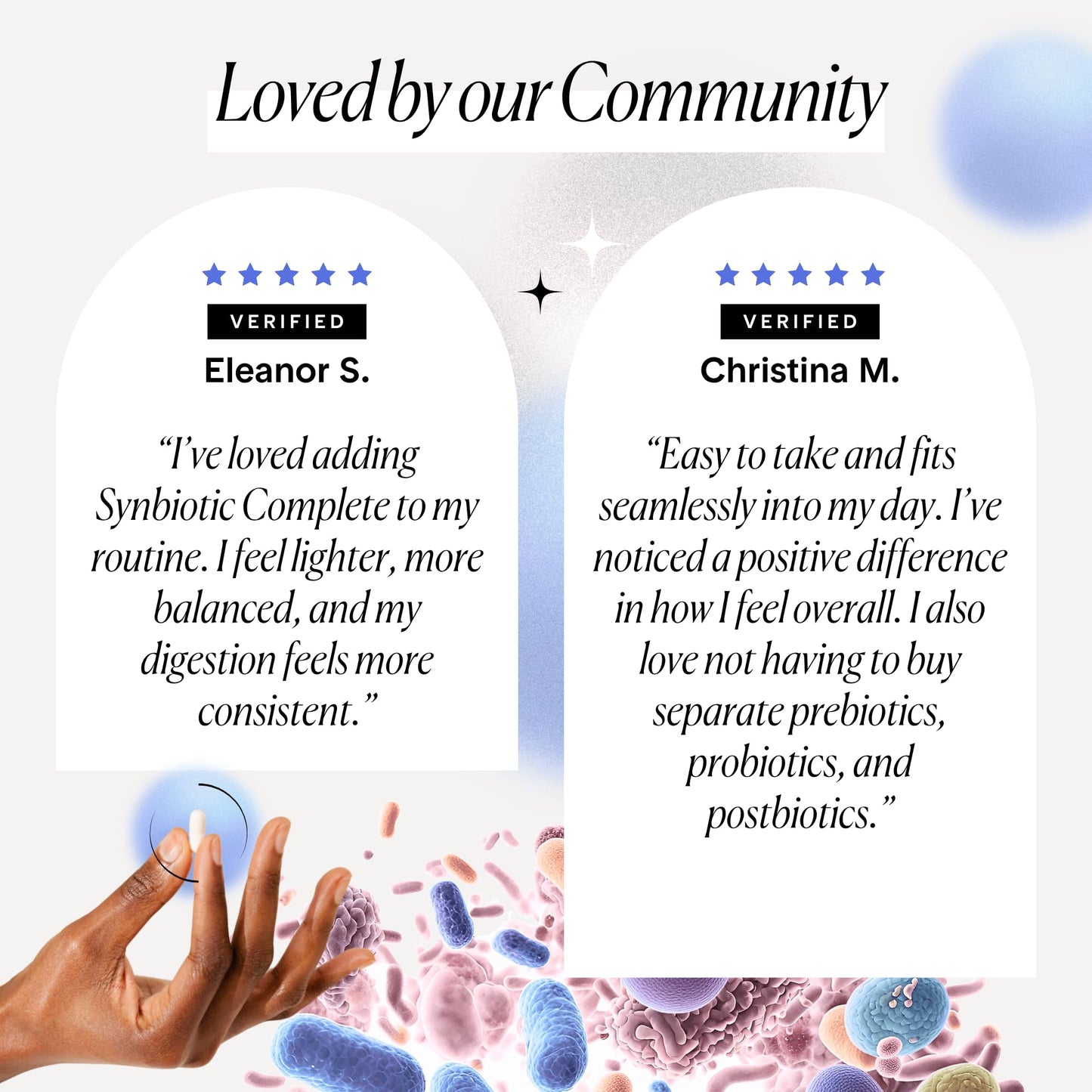 Loved by our Community

VERIFIED

Eleanor S.

"I've loved adding Synbiotic Complete to my routine. I feel lighter, more balanced, and my digestion feels more consistent."

VERIFIED

Christina M.

"Easy to take and fits seamlessly into my day. I've noticed a positive difference in how I feel overall. I also love not having to buy separate prebiotics, probiotics, and postbiotics."